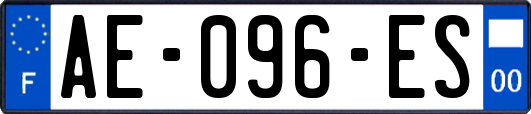 F
AE-096-ES
00